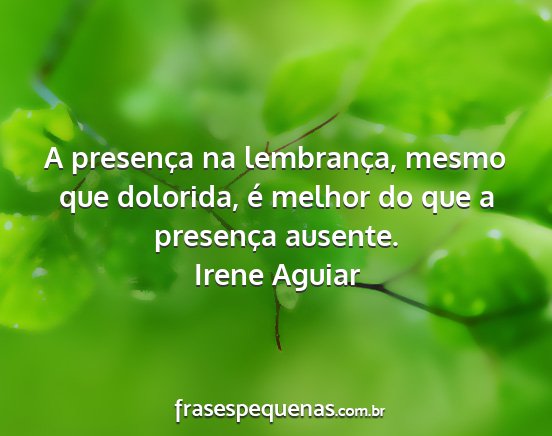 A presença na lembrança, mesmo que dolorida, é melhor do que a presença ausente.
Irene Aguiar

frasespequenas.com.br